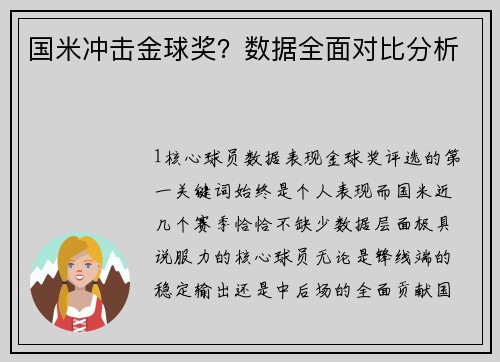 国米冲击金球奖？数据全面对比分析

1核心球员数据表现金球奖评选的第一关键词始终是个人表现而国米近几个赛季恰恰不缺少数据层面极具说服力的核心球员无论是锋线端的稳定输出还是中后场的全面贡献国